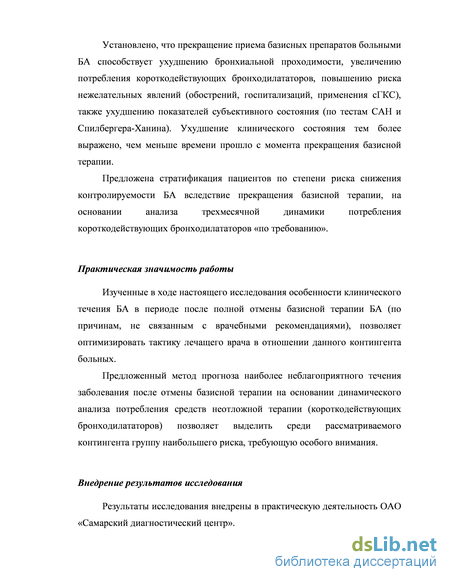 Установлено, что прекращение приема базисных препаратов больными БА способствует ухудшению бронхиальной проходимости, увеличению потребления короткодействующих бронходилататоров, повышению риска нежелательных явлений (обострений, госпитализаций, применения сГКС), также ухудшению показателей субъективного состояния (по тестам САН и Спилбергера-Ханина). Ухудшение клинического состояния тем более выражено, чем меньше времени прошло с момента прекращения базисной терапии.

Предложена стратификация пациентов по степени риска снижения контролируемости БА вследствие прекращения базисной терапии, на основании анализа трехмесячной динамики потребления короткодействующих бронходилататоров «по требованию».

Практическая значимость работы

Изученные в ходе настоящего исследования особенности клинического течения БА в периоде после полной отмены базисной терапии БА (по причинам, не связанным с врачебными рекомендациями), позволяет оптимизировать тактику лечащего врача в отношении данного контингента больных.

Предложенный метод прогноза наиболее неблагоприятного течения заболевания после отмены базисной терапии на основании динамического анализа потребления средств неотложной терапии (короткодействующих бронходилататоров) позволяет выделить среди рассматриваемого контингента группу наибольшего риска, требующую особого внимания.

Внедрение результатов исследования

Результаты исследования внедрены в практическую деятельность ОАО «Самарский диагностический центр».

dsLib.net
библиотека диссертаций